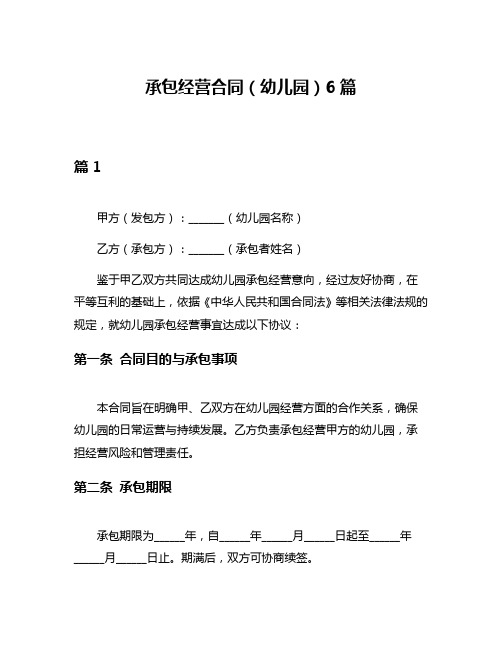 承包经营合同（幼儿园）6篇

篇1

甲方（发包方）：______（幼儿园名称）

乙方（承包方）：______（承包者姓名）

鉴于甲乙双方共同达成幼儿园承包经营意向，经过友好协商，在平等互利的基础上，依据《中华人民共和国合同法》等相关法律法规的规定，就幼儿园承包经营事宜达成以下协议：

第一条 合同目的与承包事项

本合同旨在明确甲、乙双方在幼儿园经营方面的合作关系，确保幼儿园的日常运营与持续发展。乙方负责承包经营甲方的幼儿园，承担经营风险和管理责任。

第二条 承包期限

承包期限为_____年，自_____年_____月_____日起至_____年_____月_____日止。期满后，双方可协商续签。